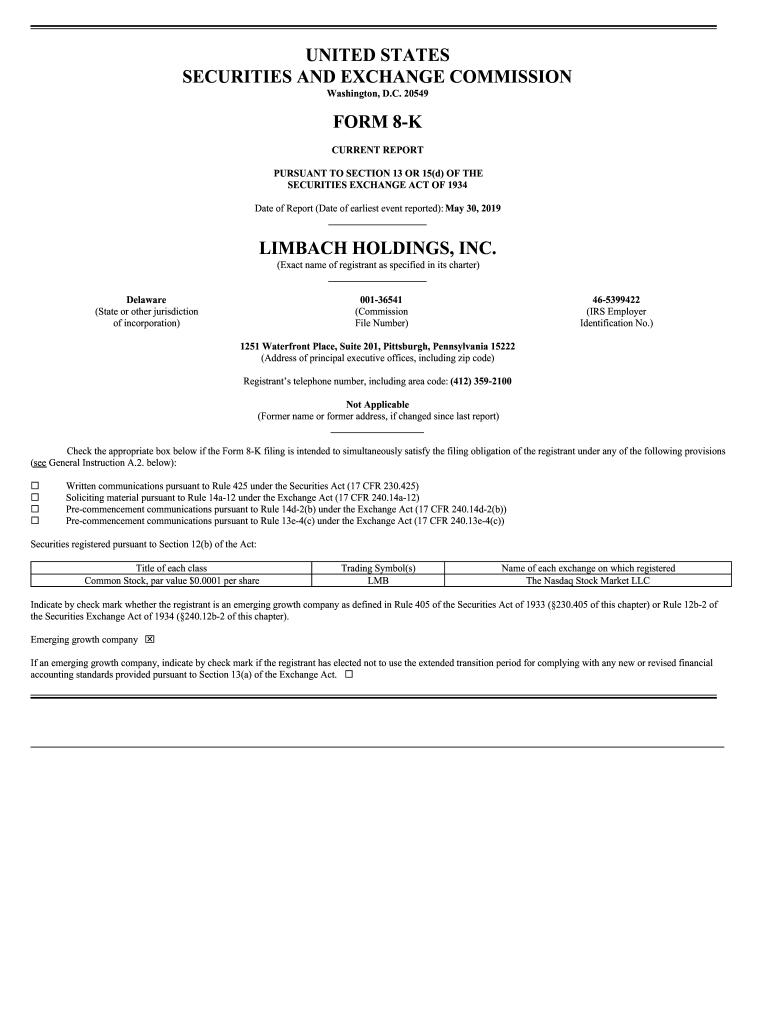 UNITED STATES
SECURITIES AND EXCHANGE COMMISSION
Washington, D.C. 20549

FORM 8-K

CURRENT REPORT

PURSUANT TO SECTION 13 OR 15(d) OF THE
SECURITIES EXCHANGE ACT OF 1934

Date of Report (Date of earliest event reported): May 30, 2019

LIMBACH HOLDINGS, INC.
(Exact name of registrant as specified in its charter)

Delaware
(State or other jurisdiction of incorporation)

001-36541
(Commission File Number)

46-5399422
(IRS Employer Identification No.)

1251 Waterfront Place, Suite 201, Pittsburgh, Pennsylvania 15222
(Address of principal executive offices, including zip code)

Registrant's telephone number, including area code: (412) 359-2100

Not Applicable
(Former name or former address, if changed since last report)

Check the appropriate box below if the Form 8-K filing is intended to simultaneously satisfy the filing obligation of the registrant under any of the following provisions (see General Instruction A.2. below):

☐ Written communications pursuant to Rule 425 under the Securities Act (17 CFR 230.425)
☐ Soliciting material pursuant to Rule 14a-12 under the Exchange Act (17 CFR 240.14a-12)
☐ Pre-commencement communications pursuant to Rule 14d-2(b) under the Exchange Act (17 CFR 240.14d-2(b))
☐ Pre-commencement communications pursuant to Rule 13e-4(c) under the Exchange Act (17 CFR 240.13e-4(c))

Securities registered pursuant to Section 12(b) of the Act:

| Title of each class | Trading Symbol(s) | Name of each exchange on which registered |
|---|---|---|
| Common Stock, par value $0.0001 per share | LMB | The Nasdaq Stock Market LLC |

Indicate by check mark whether the registrant is an emerging growth company as defined in Rule 405 of the Securities Act of 1933 (§230.405 of this chapter) or Rule 12b-2 of the Securities Exchange Act of 1934 (§240.12b-2 of this chapter).

Emerging growth company ☒

If an emerging growth company, indicate by check mark if the registrant has elected not to use the extended transition period for complying with any new or revised financial accounting standards provided pursuant to Section 13(a) of the Exchange Act. ☐